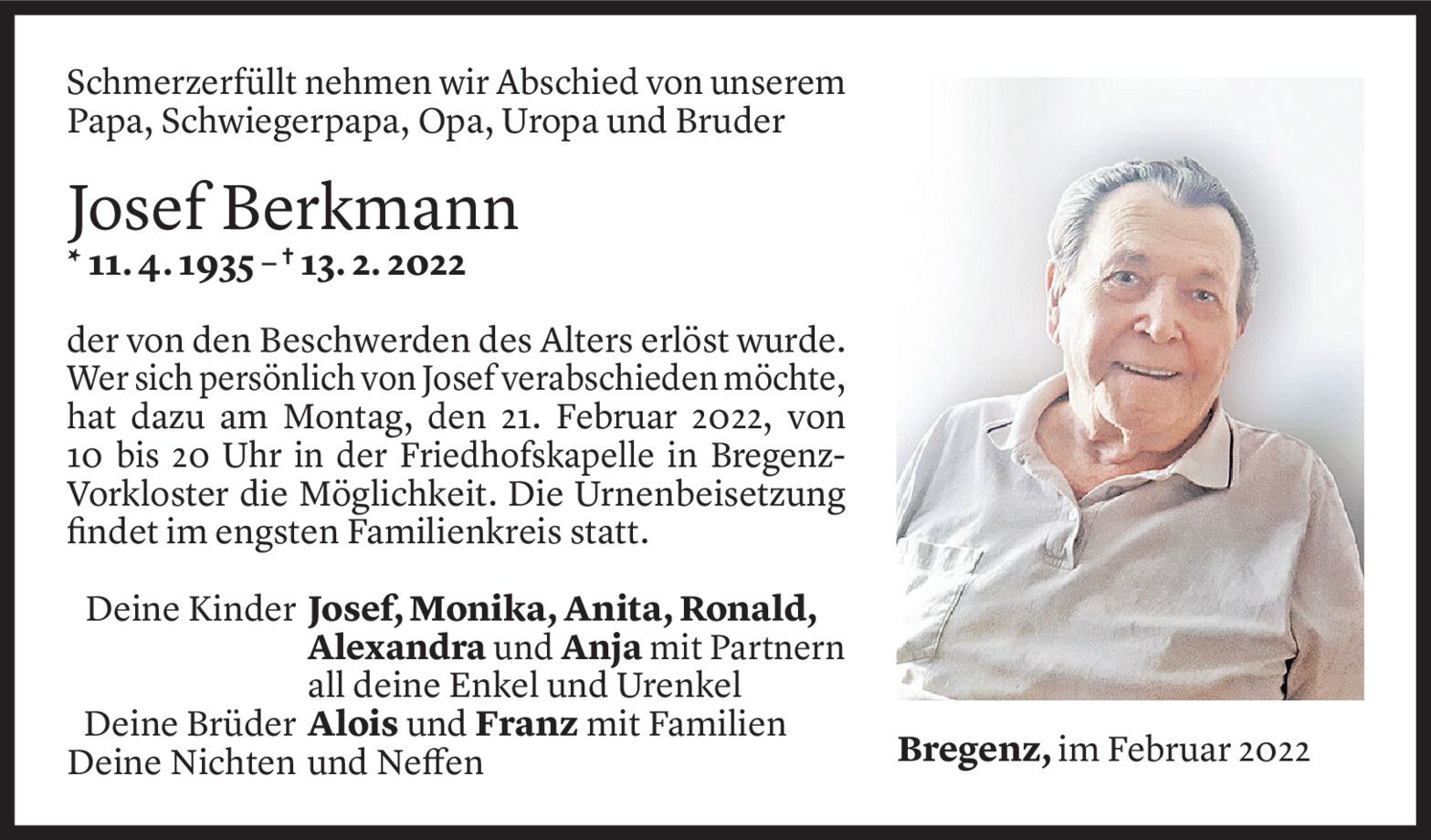 Schmerzerfüllt nehmen wir Abschied von unserem Papa, Schwiegerpapa, Opa, Uropa und Bruder

Josef Berkmann

* 11. 4. 1935 – † 13. 2. 2022

der von den Beschwerden des Alters erlöst wurde. Wer sich persönlich von Josef verabschieden möchte, hat dazu am Montag, den 21. Februar 2022, von 10 bis 20 Uhr in der Friedhofskapelle in Bregenz-Vorkloster die Möglichkeit. Die Urnenbeisetzung findet im engsten Familienkreis statt.

Deine Kinder Josef, Monika, Anita, Ronald, Alexandra und Anja mit Partnern all deine Enkel und Urenkel
Deine Brüder Alois und Franz mit Familien
Deine Nichten und Neffen

Bregenz, im Februar 2022